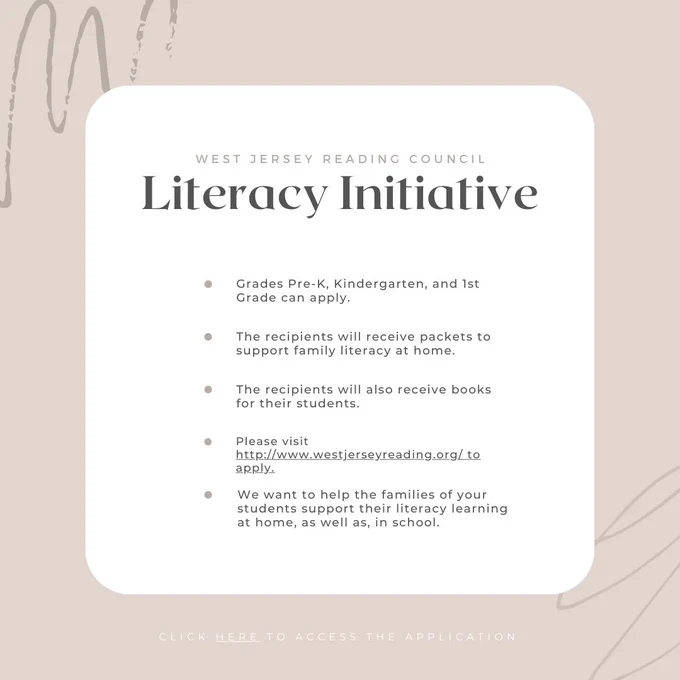 WEST JERSEY READING COUNCIL

Literacy Initiative

• Grades Pre-K, Kindergarten, and 1st Grade can apply.

• The recipients will receive packets to support family literacy at home.

• The recipients will also receive books for their students.

• Please visit http://www.westjerseyreading.org/ to apply.

• We want to help the families of your students support their literacy learning at home, as well as, in school.

CLICK HERE TO ACCESS THE APPLICATION